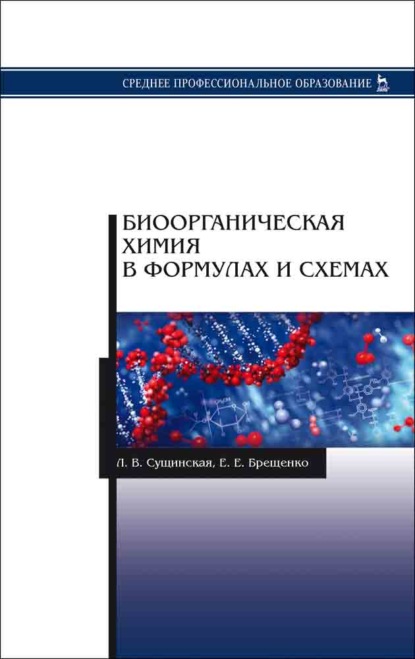 СРЕДНЕЕ ПРОФЕССИОНАЛЬНОЕ ОБРАЗОВАНИЕ

БИООРГАНИЧЕСКАЯ ХИМИЯ В ФОРМУЛАХ И СХЕМАХ

Л. В. Сущинская, Е. Е. Брещенко